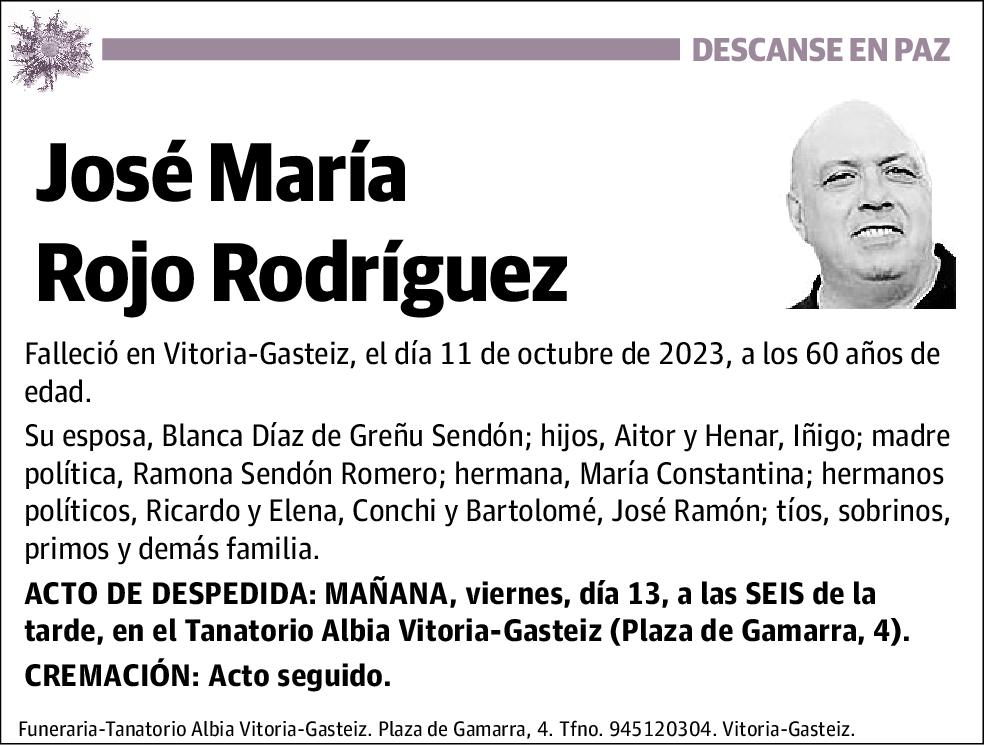 DESCANSE EN PAZ

José María Rojo Rodríguez

Falleció en Vitoria-Gasteiz, el día 11 de octubre de 2023, a los 60 años de edad.

Su esposa, Blanca Díaz de Greñu Sendón; hijos, Aitor y Henar, Iñigo; madre política, Ramona Sendón Romero; hermana, María Constantina; hermanos políticos, Ricardo y Elena, Conchi y Bartolomé, José Ramón; tíos, sobrinos, primos y demás familia.

ACTO DE DESPEDIDA: MAÑANA, viernes, día 13, a las SEIS de la tarde, en el Tanatorio Albia Vitoria-Gasteiz (Plaza de Gamarra, 4).

CREMACIÓN: Acto seguido.

Funeraria-Tanatorio Albia Vitoria-Gasteiz. Plaza de Gamarra, 4. Tfno. 945120304. Vitoria-Gasteiz.